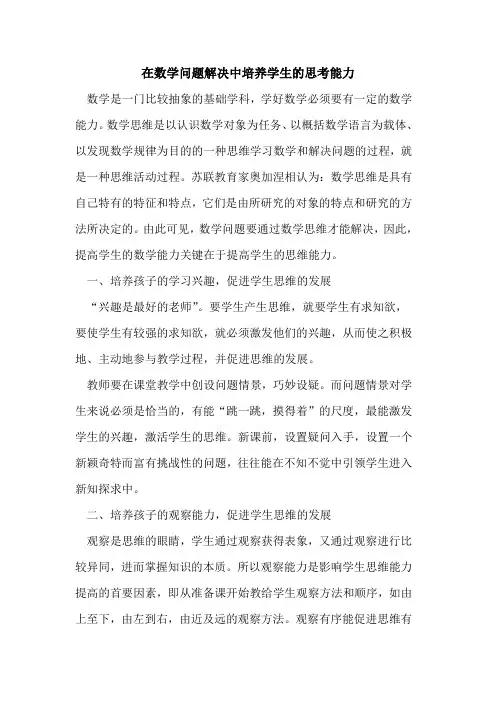 在数学问题解决中培养学生的思考能力

数学是一门比较抽象的基础学科，学好数学必须要有一定的数学能力。数学思维是以认识数学对象为任务、以概括数学语言为载体、以发现数学规律为目的的一种思维学习数学和解决问题的过程，就是一种思维活动过程。苏联教育家奥加涅相认为：数学思维是具有自己特有的特征和特点，它们是由所研究的对象的特点和研究的方法所决定的。由此可见，数学问题要通过数学思维才能解决，因此，提高学生的数学能力关键在于提高学生的思维能力。

一、培养孩子的学习兴趣，促进学生思维的发展

“兴趣是最好的老师”。要学生产生思维，就要学生有求知欲，要使学生有较强的求知欲，就必须激发他们的兴趣，从而使之积极地、主动地参与教学过程，并促进思维的发展。

教师要在课堂教学中创设问题情景，巧妙设疑。而问题情景对学生来说必须是恰当的，有能“跳一跳，摸得着”的尺度，最能激发学生的兴趣，激活学生的思维。新课前，设置疑问入手，设置一个新颖奇特而富有挑战性的问题，往往能在不知不觉中引领学生进入新知探求中。

二、培养孩子的观察能力，促进学生思维的发展

观察是思维的眼睛，学生通过观察获得表象，又通过观察进行比较异同，进而掌握知识的本质。所以观察能力是影响学生思维能力提高的首要因素，即从准备课开始教给学生观察方法和顺序，如由上至下，由左到右，由近及远的观察方法。观察有序能促进思维有